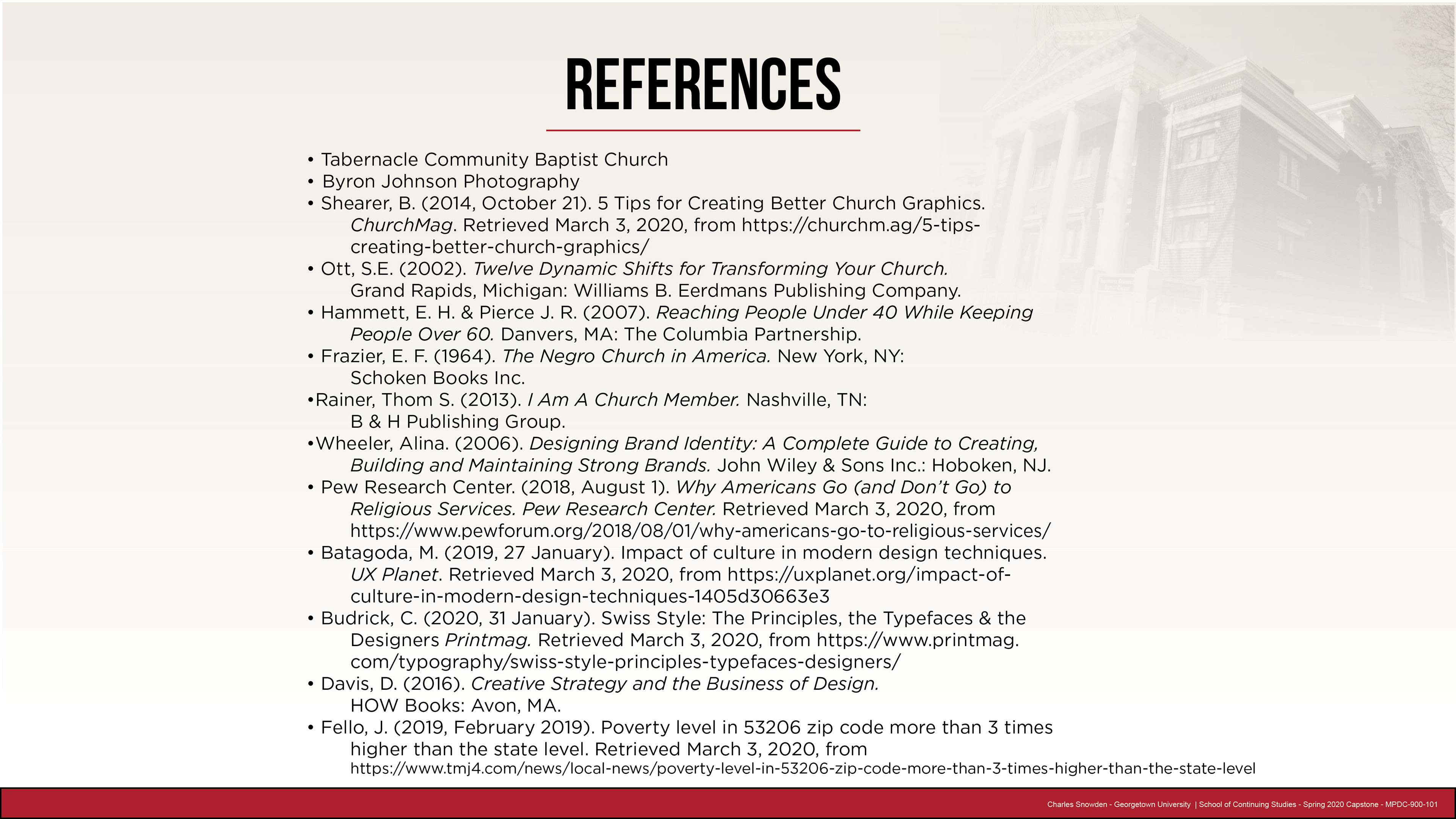 REFERENCES

• Tabernacle Community Baptist Church
• Byron Johnson Photography
• Shearer, B. (2014, October 21). 5 Tips for Creating Better Church Graphics. ChurchMag. Retrieved March 3, 2020, from https://churchm.ag/5-tips-creating-better-church-graphics/
• Ott, S.E. (2002). Twelve Dynamic Shifts for Transforming Your Church. Grand Rapids, Michigan: Williams B. Eerdmans Publishing Company.
• Hammett, E. H. & Pierce J. R. (2007). Reaching People Under 40 While Keeping People Over 60. Danvers, MA: The Columbia Partnership.
• Frazier, E. F. (1964). The Negro Church in America. New York, NY: Schoken Books Inc.
•Rainer, Thom S. (2013). I Am A Church Member. Nashville, TN: B & H Publishing Group.
•Wheeler, Alina. (2006). Designing Brand Identity: A Complete Guide to Creating, Building and Maintaining Strong Brands. John Wiley & Sons Inc.: Hoboken, NJ.
• Pew Research Center. (2018, August 1). Why Americans Go (and Don't Go) to Religious Services. Pew Research Center. Retrieved March 3, 2020, from https://www.pewforum.org/2018/08/01/why-americans-go-to-religious-services/
• Batagoda, M. (2019, 27 January). Impact of culture in modern design techniques. UX Planet. Retrieved March 3, 2020, from https://uxplanet.org/impact-of-culture-in-modern-design-techniques-1405d30663e3
• Budrick, C. (2020, 31 January). Swiss Style: The Principles, the Typefaces & the Designers Printmag. Retrieved March 3, 2020, from https://www.printmag.com/typography/swiss-style-principles-typefaces-designers/
• Davis, D. (2016). Creative Strategy and the Business of Design. HOW Books: Avon, MA.
• Fello, J. (2019, February 2019). Poverty level in 53206 zip code more than 3 times higher than the state level. Retrieved March 3, 2020, from https://www.tmj4.com/news/local-news/poverty-level-in-53206-zip-code-more-than-3-times-higher-than-the-state-level

Charles Snowden - Georgetown University | School of Continuing Studies - Spring 2020 Capstone - MPDC-900-101